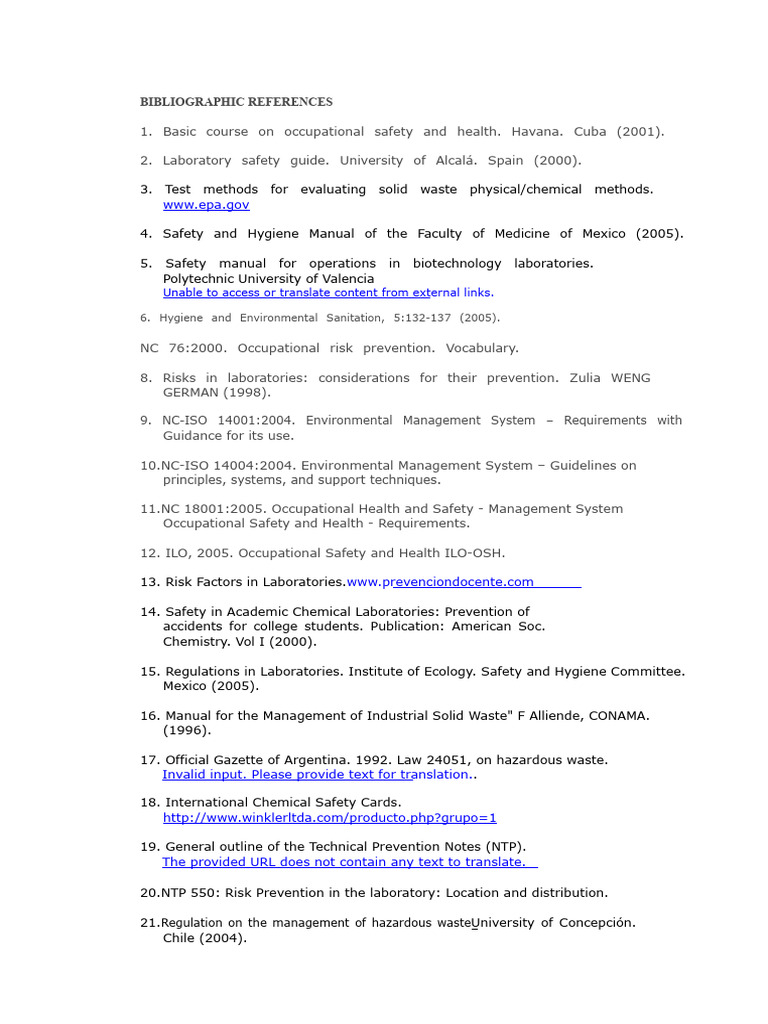 BIBLIOGRAPHIC REFERENCES

1. Basic course on occupational safety and health. Havana. Cuba (2001).

2. Laboratory safety guide. University of Alcalá. Spain (2000).

3. Test methods for evaluating solid waste physical/chemical methods. www.epa.gov

4. Safety and Hygiene Manual of the Faculty of Medicine of Mexico (2005).

5. Safety manual for operations in biotechnology laboratories. Polytechnic University of Valencia
Unable to access or translate content from external links.

6. Hygiene and Environmental Sanitation, 5:132-137 (2005).

NC 76:2000. Occupational risk prevention. Vocabulary.

8. Risks in laboratories: considerations for their prevention. Zulia WENG GERMAN (1998).

9. NC-ISO 14001:2004. Environmental Management System – Requirements with Guidance for its use.

10.NC-ISO 14004:2004. Environmental Management System – Guidelines on principles, systems, and support techniques.

11.NC 18001:2005. Occupational Health and Safety - Management System Occupational Safety and Health - Requirements.

12. ILO, 2005. Occupational Safety and Health ILO-OSH.

13. Risk Factors in Laboratories.www.prevenciondocente.com

14. Safety in Academic Chemical Laboratories: Prevention of accidents for college students. Publication: American Soc. Chemistry. Vol I (2000).

15. Regulations in Laboratories. Institute of Ecology. Safety and Hygiene Committee. Mexico (2005).

16. Manual for the Management of Industrial Solid Waste" F Alliende, CONAMA. (1996).

17. Official Gazette of Argentina. 1992. Law 24051, on hazardous waste.
Invalid input. Please provide text for translation..

18. International Chemical Safety Cards.
http://www.winklerltda.com/producto.php?grupo=1

19. General outline of the Technical Prevention Notes (NTP).
The provided URL does not contain any text to translate.

20.NTP 550: Risk Prevention in the laboratory: Location and distribution.

21.Regulation on the management of hazardous wasteUniversity of Concepción. Chile (2004).